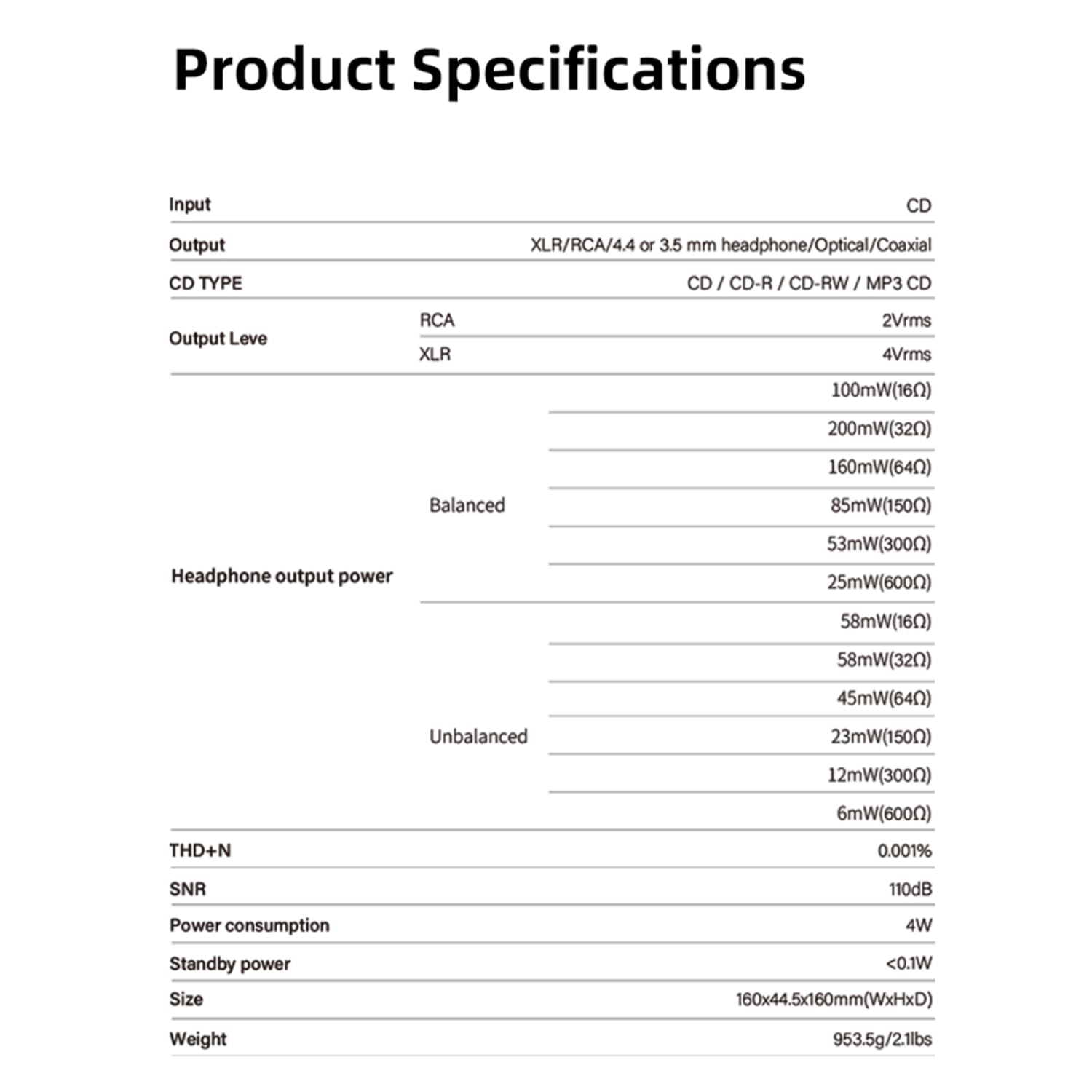 Product Specifications

| Input | | CD |
|---|---|---|
| Output | | XLR/RCA/4.4 or 3.5 mm headphone/Optical/Coaxial |
| CD TYPE | | CD / CD-R / CD-RW / MP3 CD |
| Output Leve | RCA | 2Vrms |
| | XLR | 4Vrms |
| Headphone output power | Balanced | 100mW(16Ω) |
| | | 200mW(32Ω) |
| | | 160mW(64Ω) |
| | | 85mW(150Ω) |
| | | 53mW(300Ω) |
| | | 25mW(600Ω) |
| | Unbalanced | 58mW(16Ω) |
| | | 58mW(32Ω) |
| | | 45mW(64Ω) |
| | | 23mW(150Ω) |
| | | 12mW(300Ω) |
| | | 6mW(600Ω) |
| THD+N | | 0.001% |
| SNR | | 110dB |
| Power consumption | | 4W |
| Standby power | | <0.1W |
| Size | | 160x44.5x160mm(WxHxD) |
| Weight | | 953.5g/2.1lbs |